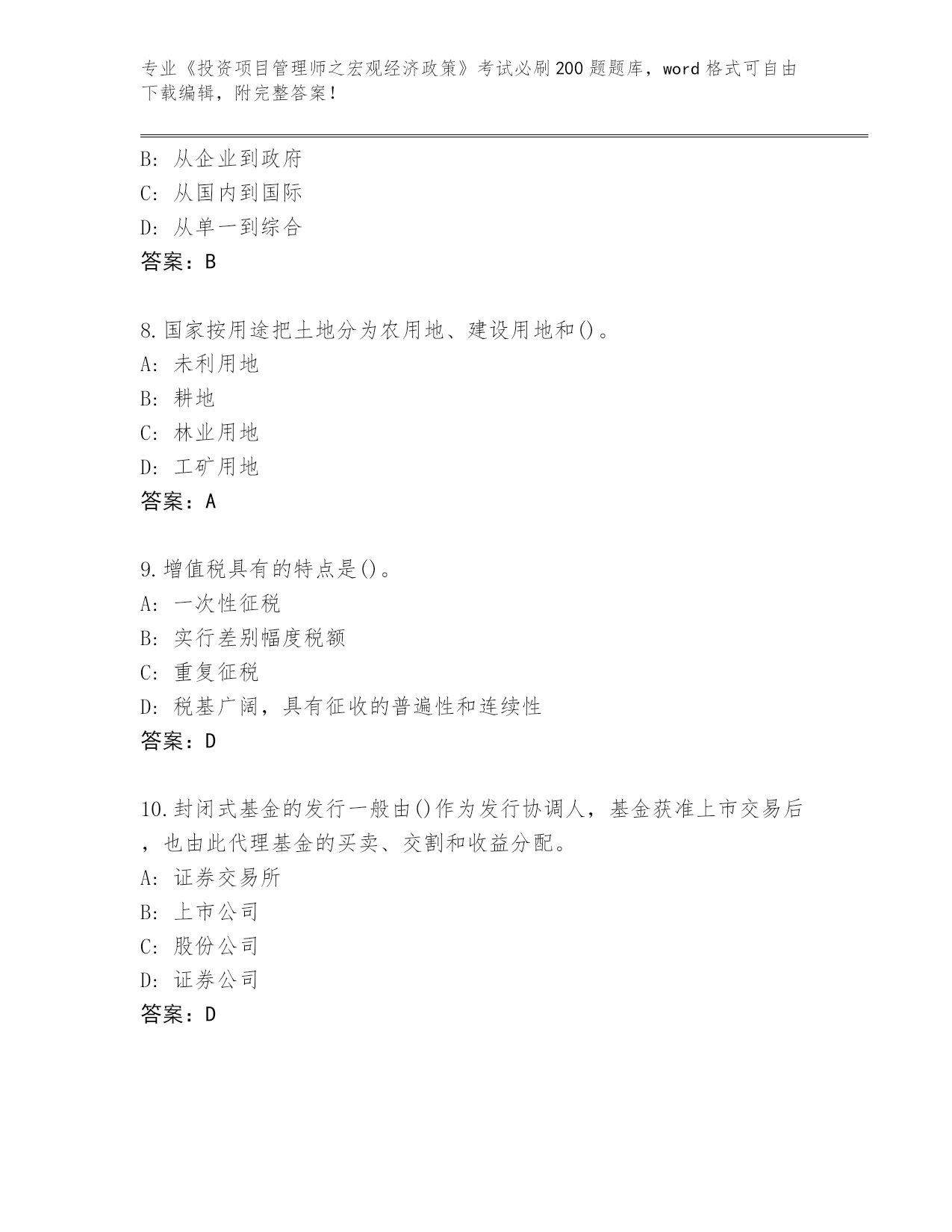 专业《投资项目管理师之宏观经济政策》考试必刷200题题库，word格式可自由下载编辑，附完整答案！

B: 从企业到政府
C: 从国内到国际
D: 从单一到综合
答案：B

8.国家按用途把土地分为农用地、建设用地和()。
A: 未利用地
B: 耕地
C: 林业用地
D: 工矿用地
答案：A

9.增值税具有的特点是()。
A: 一次性征税
B: 实行差别幅度税额
C: 重复征税
D: 税基广阔，具有征收的普遍性和连续性
答案：D

10.封闭式基金的发行一般由()作为发行协调人，基金获准上市交易后，也由此代理基金的买卖、交割和收益分配。
A: 证券交易所
B: 上市公司
C: 股份公司
D: 证券公司
答案：D